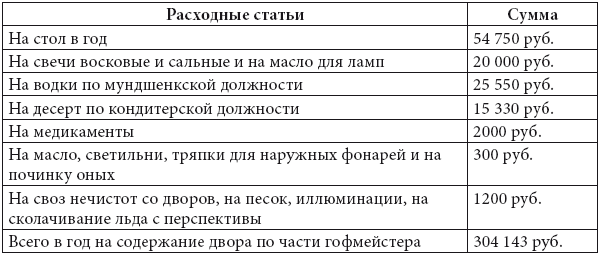 | Расходные статьи | Сумма |
|---|---|
| На стол в год | 54 750 руб. |
| На свечи восковые и сальные и на масло для ламп | 20 000 руб. |
| На водки по мундшенкской должности | 25 550 руб. |
| На десерт по кондитерской должности | 15 330 руб. |
| На медикаменты | 2000 руб. |
| На масло, светильни, тряпки для наружных фонарей и на починку оных | 300 руб. |
| На своз нечистот со дворов, на песок, иллюминации, на сколачивание льда с перспективы | 1200 руб. |
| Всего в год на содержание двора по части гофмейстера | 304 143 руб. |